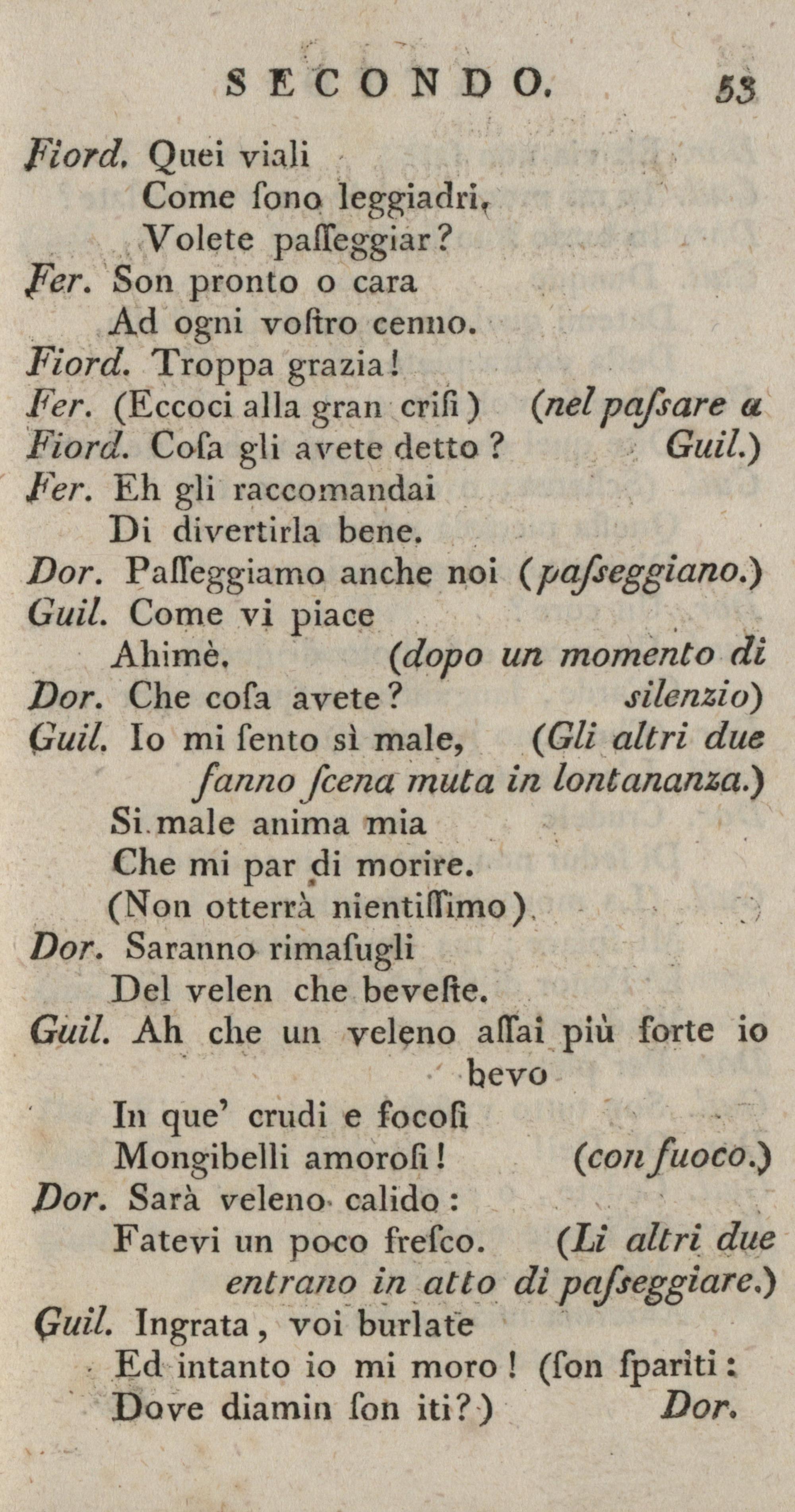 SECONDO. 53

Fiord. Quei viali
Come ſono leggiadri,
Volete paſſeggiar?
Fer. Son pronto o cara
Ad ogni voſtro cenno.
Fiord. Troppa grazia!
Fer. (Eccoci alla gran criſi) (nel paſsare a Guil.)
Fiord. Coſa gli avete detto?
Fer. Eh gli raccomandai
Di divertirla bene.
Dor. Paſſeggiamo anche noi (paſseggiano.)
Guil. Come vi piace
Ahimè. (dopo un momento di silenzio)
Dor. Che coſa avete?
Guil. Io mi ſento sì male, (Gli altri due fanno ſcena muta in lontananza.)
Si male anima mia
Che mi par di morire.
(Non otterrà nientiſſimo).
Dor. Saranno rimaſugli
Del velen che beveſte.
Guil. Ah che un veleno aſſai più forte io bevo
In que' crudi e focoſi
Mongibelli amoroſi! (con fuoco.)
Dor. Sarà veleno calido:
Fatevi un poco freſco. (Li altri due entrano in atto di paſseggiare.)
Guil. Ingrata, voi burlate
Ed intanto io mi moro! (ſon ſpariti:
Dove diamin ſon iti?) Dor.